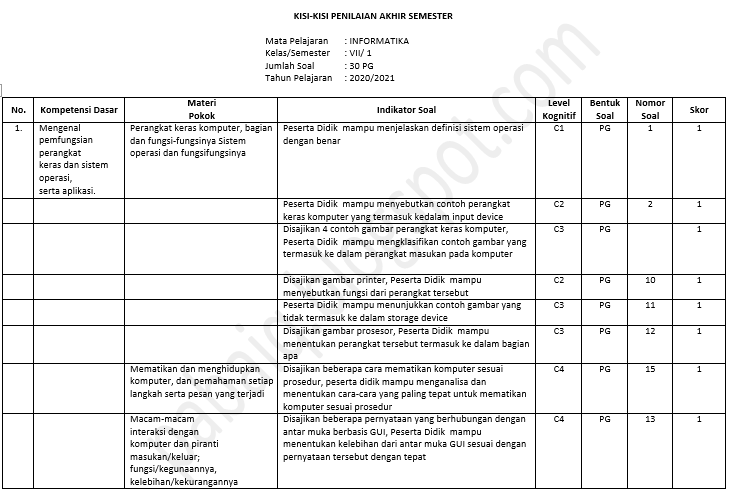 KISI-KISI PENILAIAN AKHIR SEMESTER

Mata Pelajaran : INFORMATIKA
Kelas/Semester : VII/ 1
Jumlah Soal : 30 PG
Tahun Pelajaran : 2020/2021

| No. | Kompetensi Dasar | Materi Pokok | Indikator Soal | Level Kognitif | Bentuk Soal | Nomor Soal | Skor |
|---|---|---|---|---|---|---|---|
| 1. | Mengenal pemfungsian perangkat keras dan sistem operasi, serta aplikasi. | Perangkat keras komputer, bagian dan fungsi-fungsinya Sistem operasi dan fungsifungsinya | Peserta Didik mampu menjelaskan definisi sistem operasi dengan benar | C1 | PG | 1 | 1 |
| | | | Peserta Didik mampu menyebutkan contoh perangkat keras komputer yang termasuk kedalam input device | C2 | PG | 2 | 1 |
| | | | Disajikan 4 contoh gambar perangkat keras komputer, Peserta Didik mampu mengklasifikan contoh gambar yang termasuk ke dalam perangkat masukan pada komputer | C3 | PG | | 1 |
| | | | Disajikan gambar printer, Peserta Didik mampu menyebutkan fungsi dari perangkat tersebut | C2 | PG | 10 | 1 |
| | | | Peserta Didik mampu menunjukkan contoh gambar yang tidak termasuk ke dalam storage device | C3 | PG | 11 | 1 |
| | | | Disajikan gambar prosesor, Peserta Didik mampu menentukan perangkat tersebut termasuk ke dalam bagian apa | C3 | PG | 12 | 1 |
| | | Mematikan dan menghidupkan komputer, dan pemahaman setiap langkah serta pesan yang terjadi | Disajikan beberapa cara mematikan komputer sesuai prosedur, peserta didik mampu menganalisa dan menentukan cara-cara yang paling tepat untuk mematikan komputer sesuai prosedur | C4 | PG | 15 | 1 |
| | | Macam-macam interaksi dengan komputer dan piranti masukan/keluar; fungsi/kegunaannya, kelebihan/kekurangannya | Disajikan beberapa pernyataan yang berhubungan dengan antar muka berbasis GUI, Peserta Didik mampu menentukan kelebihan dari antar muka GUI sesuai dengan pernyataan tersebut dengan tepat | C4 | PG | 13 | 1 |